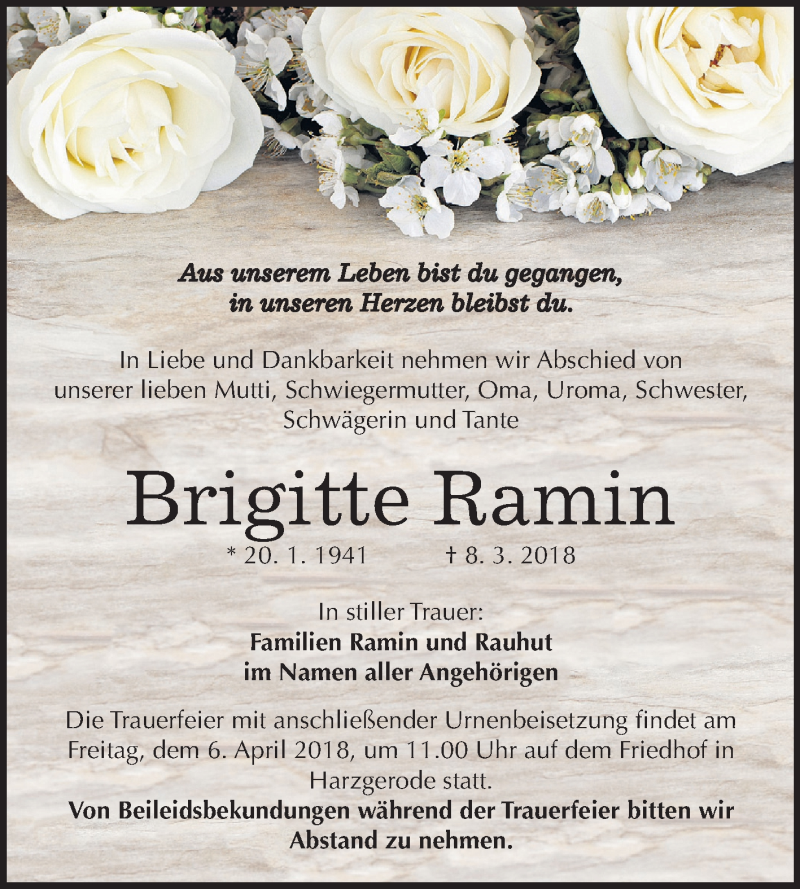 Aus unserem Leben bist du gegangen,
in unseren Herzen bleibst du.

In Liebe und Dankbarkeit nehmen wir Abschied von unserer lieben Mutti, Schwiegermutter, Oma, Uroma, Schwester, Schwägerin und Tante

Brigitte Ramin

* 20. 1. 1941 † 8. 3. 2018

In stiller Trauer:
Familien Ramin und Rauhut
im Namen aller Angehörigen

Die Trauerfeier mit anschließender Urnenbeisetzung findet am Freitag, dem 6. April 2018, um 11.00 Uhr auf dem Friedhof in Harzgerode statt.
Von Beileidsbekundungen während der Trauerfeier bitten wir Abstand zu nehmen.